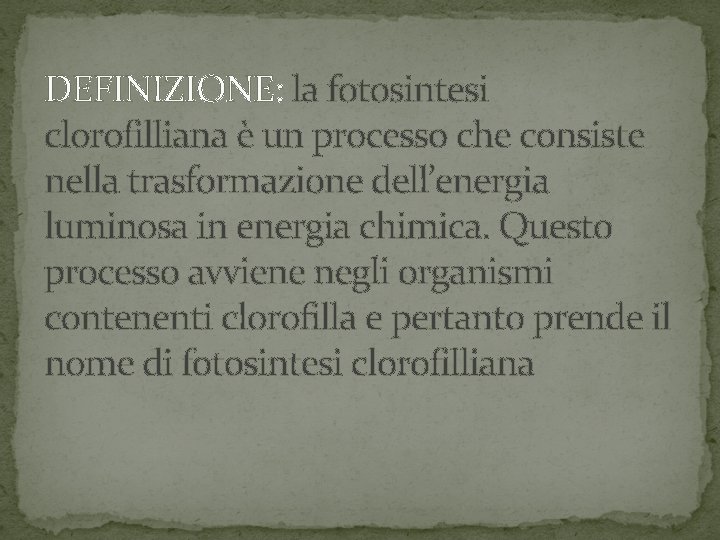 DEFINIZIONE: la fotosintesi clorofilliana è un processo che consiste nella trasformazione dell'energia luminosa in energia chimica. Questo processo avviene negli organismi contenenti clorofilla e pertanto prende il nome di fotosintesi clorofilliana